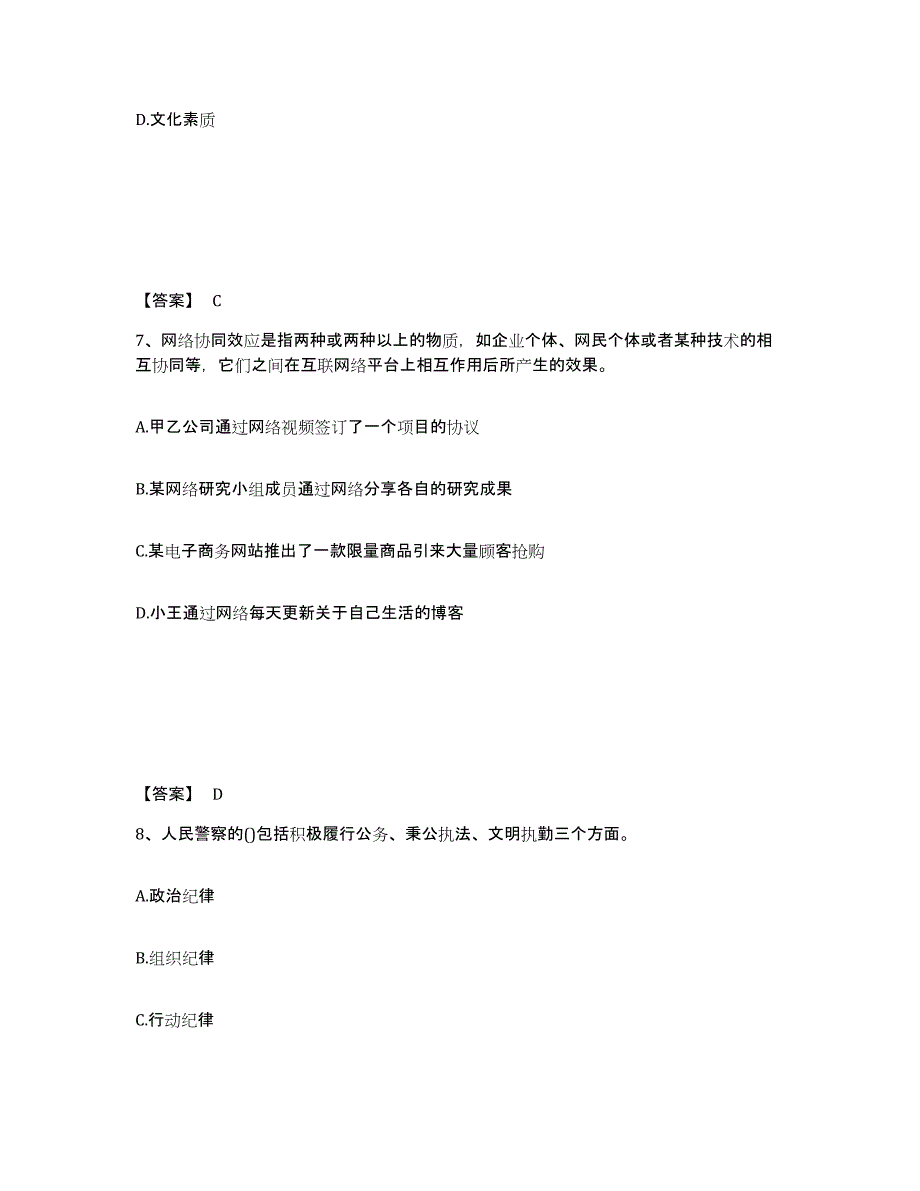 D.文化素质

【答案】 C

7、网络协同效应是指两种或两种以上的物质，如企业个体、网民个体或者某种技术的相互协同等，它们之间在互联网络平台上相互作用后所产生的效果。

A.甲乙公司通过网络视频签订了一个项目的协议

B.某网络研究小组成员通过网络分享各自的研究成果

C.某电子商务网站推出了一款限量商品引来大量顾客抢购

D.小王通过网络每天更新关于自己生活的博客

【答案】 D

8、人民警察的()包括积极履行公务、秉公执法、文明执勤三个方面。

A.政治纪律

B.组织纪律

C.行动纪律